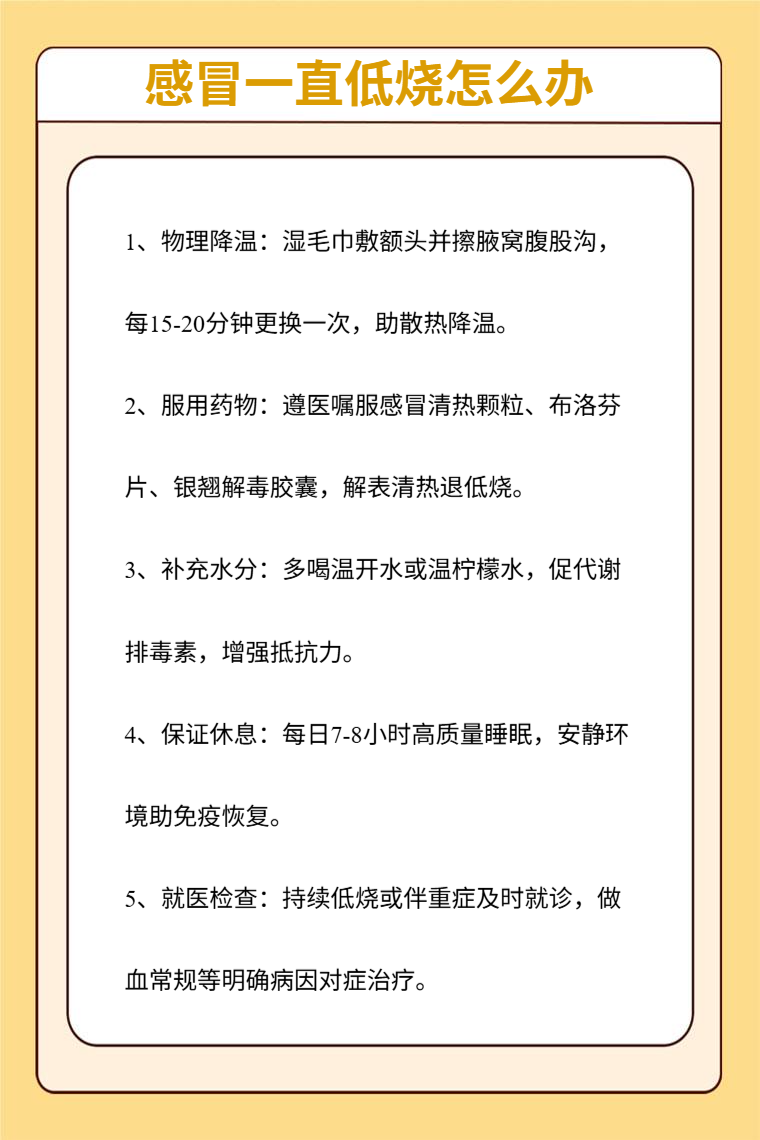 感冒一直低烧怎么办

1、物理降温：湿毛巾敷额头并擦腋窝腹股沟，每15-20分钟更换一次，助散热降温。

2、服用药物：遵医嘱服感冒清热颗粒、布洛芬片、银翘解毒胶囊，解表清热退低烧。

3、补充水分：多喝温开水或温柠檬水，促代谢排毒素，增强抵抗力。

4、保证休息：每日7-8小时高质量睡眠，安静环境助免疫恢复。

5、就医检查：持续低烧或伴重症及时就诊，做血常规等明确病因对症治疗。